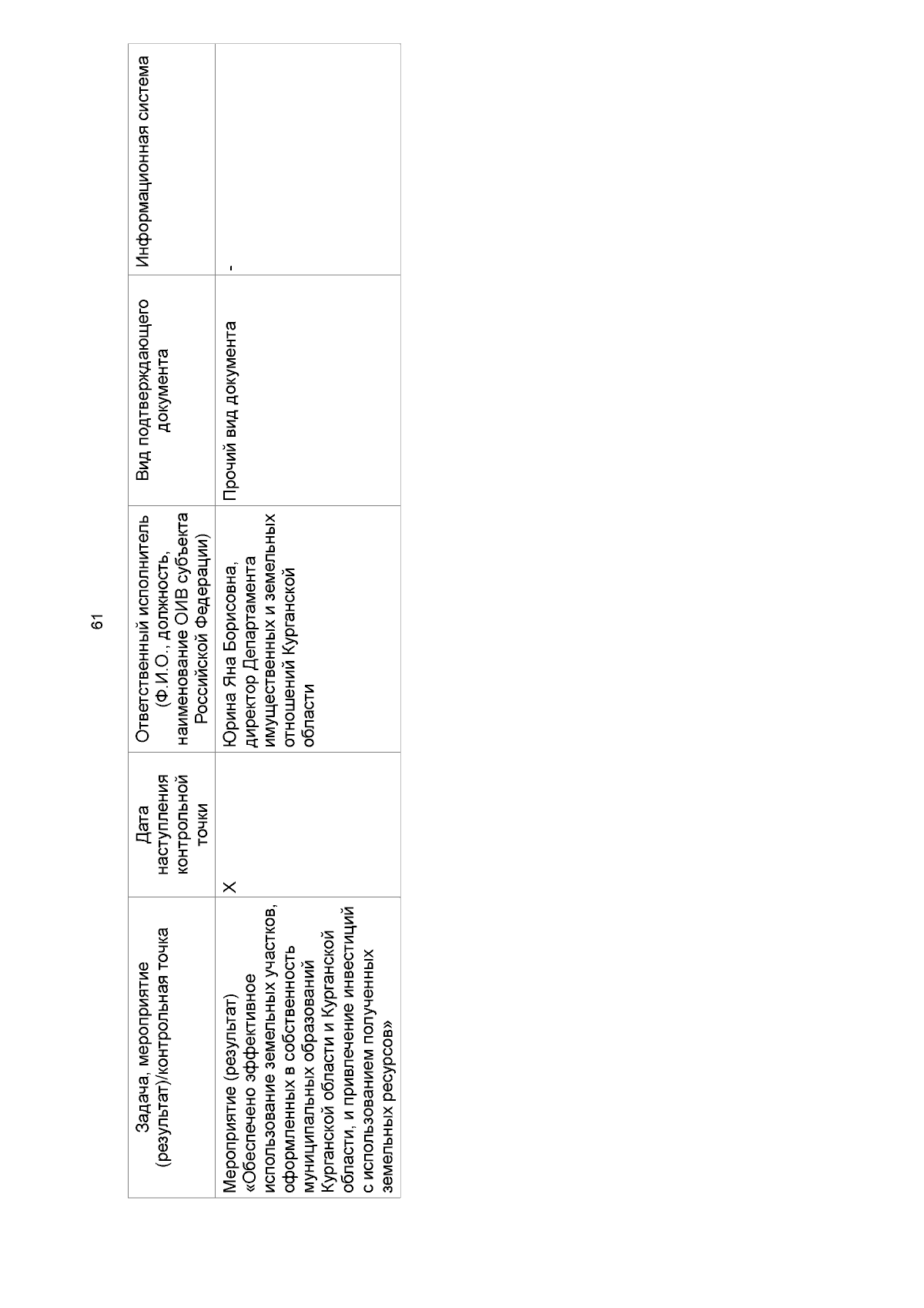 61

| Задача, мероприятие (результат)/контрольная точка | Дата наступления контрольной точки | Ответственный исполнитель (Ф.И.О., должность, наименование ОИВ субъекта Российской Федерации) | Вид подтверждающего документа | Информационная система |
|---|---|---|---|---|
| Мероприятие (результат) «Обеспечено эффективное использование земельных участков, оформленных в собственность муниципальных образований Курганской области и Курганской области, и привлечение инвестиций с использованием полученных земельных ресурсов» | X | Юрина Яна Борисовна, директор Департамента имущественных и земельных отношений Курганской области | Прочий вид документа | - |